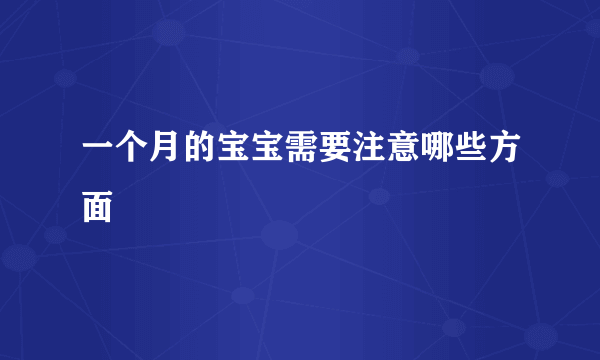 一个月的宝宝需要注意哪些方面